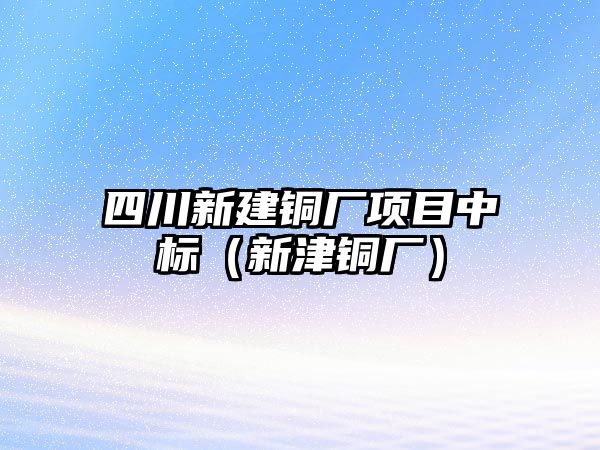 四川新建铜厂项目中标（新津铜厂）